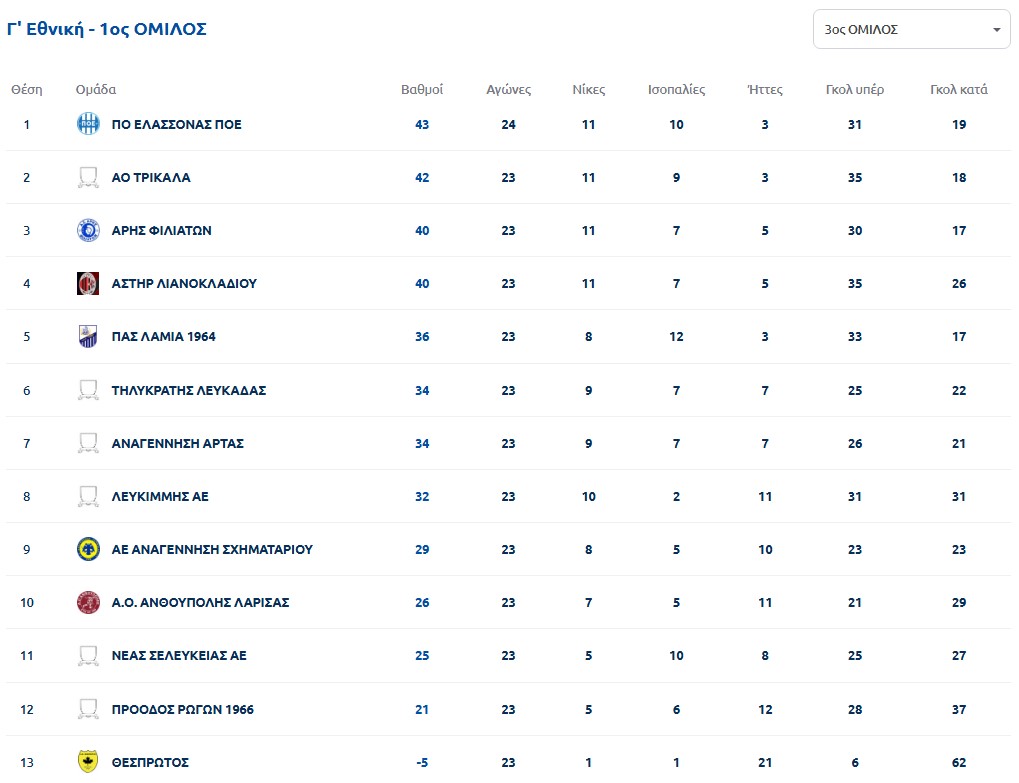 Γ' Εθνική - 1ος ΟΜΙΛΟΣ

3ος ΟΜΙΛΟΣ

| Θέση | Ομάδα | Βαθμοί | Αγώνες | Νίκες | Ισοπαλίες | Ήττες | Γκολ υπέρ | Γκολ κατά |
|---|---|---|---|---|---|---|---|---|
| 1 | ΠΟ ΕΛΑΣΣΟΝΑΣ ΠΟΕ | 43 | 24 | 11 | 10 | 3 | 31 | 19 |
| 2 | ΑΟ ΤΡΙΚΑΛΑ | 42 | 23 | 11 | 9 | 3 | 35 | 18 |
| 3 | ΑΡΗΣ ΦΙΛΙΑΤΩΝ | 40 | 23 | 11 | 7 | 5 | 30 | 17 |
| 4 | ΑΣΤΗΡ ΛΙΑΝΟΚΛΑΔΙΟΥ | 40 | 23 | 11 | 7 | 5 | 35 | 26 |
| 5 | ΠΑΣ ΛΑΜΙΑ 1964 | 36 | 23 | 8 | 12 | 3 | 33 | 17 |
| 6 | ΤΗΛΥΚΡΑΤΗΣ ΛΕΥΚΑΔΑΣ | 34 | 23 | 9 | 7 | 7 | 25 | 22 |
| 7 | ΑΝΑΓΕΝΝΗΣΗ ΑΡΤΑΣ | 34 | 23 | 9 | 7 | 7 | 26 | 21 |
| 8 | ΛΕΥΚΙΜΜΗΣ ΑΕ | 32 | 23 | 10 | 2 | 11 | 31 | 31 |
| 9 | ΑΕ ΑΝΑΓΕΝΝΗΣΗ ΣΧΗΜΑΤΑΡΙΟΥ | 29 | 23 | 8 | 5 | 10 | 23 | 23 |
| 10 | Α.Ο. ΑΝΘΟΥΠΟΛΗΣ ΛΑΡΙΣΑΣ | 26 | 23 | 7 | 5 | 11 | 21 | 29 |
| 11 | ΝΕΑΣ ΣΕΛΕΥΚΕΙΑΣ ΑΕ | 25 | 23 | 5 | 10 | 8 | 25 | 27 |
| 12 | ΠΡΟΟΔΟΣ ΡΩΓΩΝ 1966 | 21 | 23 | 5 | 6 | 12 | 28 | 37 |
| 13 | ΘΕΣΠΡΩΤΟΣ | -5 | 23 | 1 | 1 | 21 | 6 | 62 |